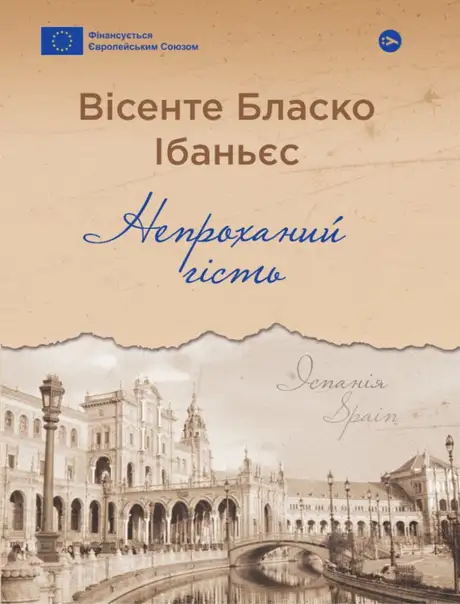 Фінансується Європейським Союзом

Вісенте Бласко Ібаньєс

Непроханий гість

Іспанія
Spain